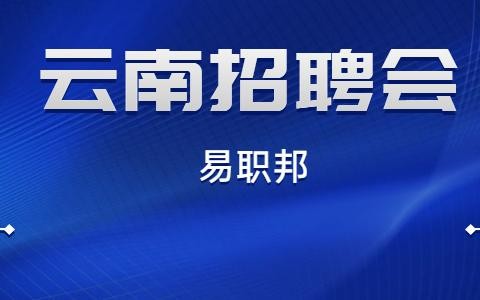 云南招聘会

易职邦